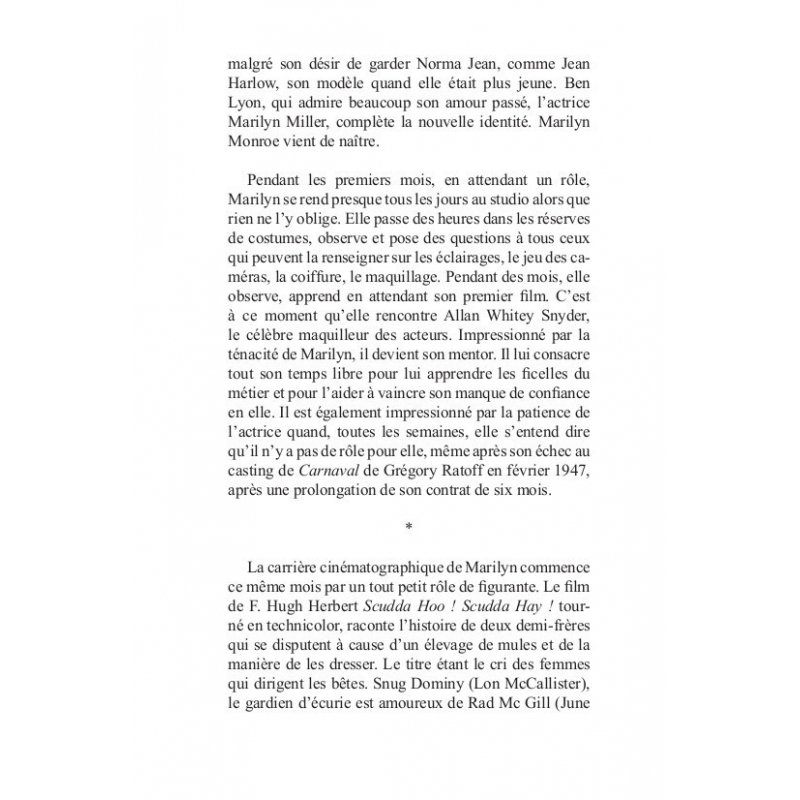 malgré son désir de garder Norma Jean, comme Jean Harlow, son modèle quand elle était plus jeune. Ben Lyon, qui admire beaucoup son amour passé, l'actrice Marilyn Miller, complète la nouvelle identité. Marilyn Monroe vient de naître.

Pendant les premiers mois, en attendant un rôle, Marilyn se rend presque tous les jours au studio alors que rien ne l'y oblige. Elle passe des heures dans les réserves de costumes, observe et pose des questions à tous ceux qui peuvent la renseigner sur les éclairages, le jeu des caméras, la coiffure, le maquillage. Pendant des mois, elle observe, apprend en attendant son premier film. C'est à ce moment qu'elle rencontre Allan Whitey Snyder, le célèbre maquilleur des acteurs. Impressionné par la ténacité de Marilyn, il devient son mentor. Il lui consacre tout son temps libre pour lui apprendre les ficelles du métier et pour l'aider à vaincre son manque de confiance en elle. Il est également impressionné par la patience de l'actrice quand, toutes les semaines, elle s'entend dire qu'il n'y a pas de rôle pour elle, même après son échec au casting de Carnaval de Grégory Ratoff en février 1947, après une prolongation de son contrat de six mois.

*

La carrière cinématographique de Marilyn commence ce même mois par un tout petit rôle de figurante. Le film de F. Hugh Herbert Scudda Hoo ! Scudda Hay ! tourné en technicolor, raconte l'histoire de deux demi-frères qui se disputent à cause d'un élevage de mules et de la manière de les dresser. Le titre étant le cri des femmes qui dirigent les bêtes. Snug Dominy (Lon McCallister), le gardien d'écurie est amoureux de Rad Mc Gill (June